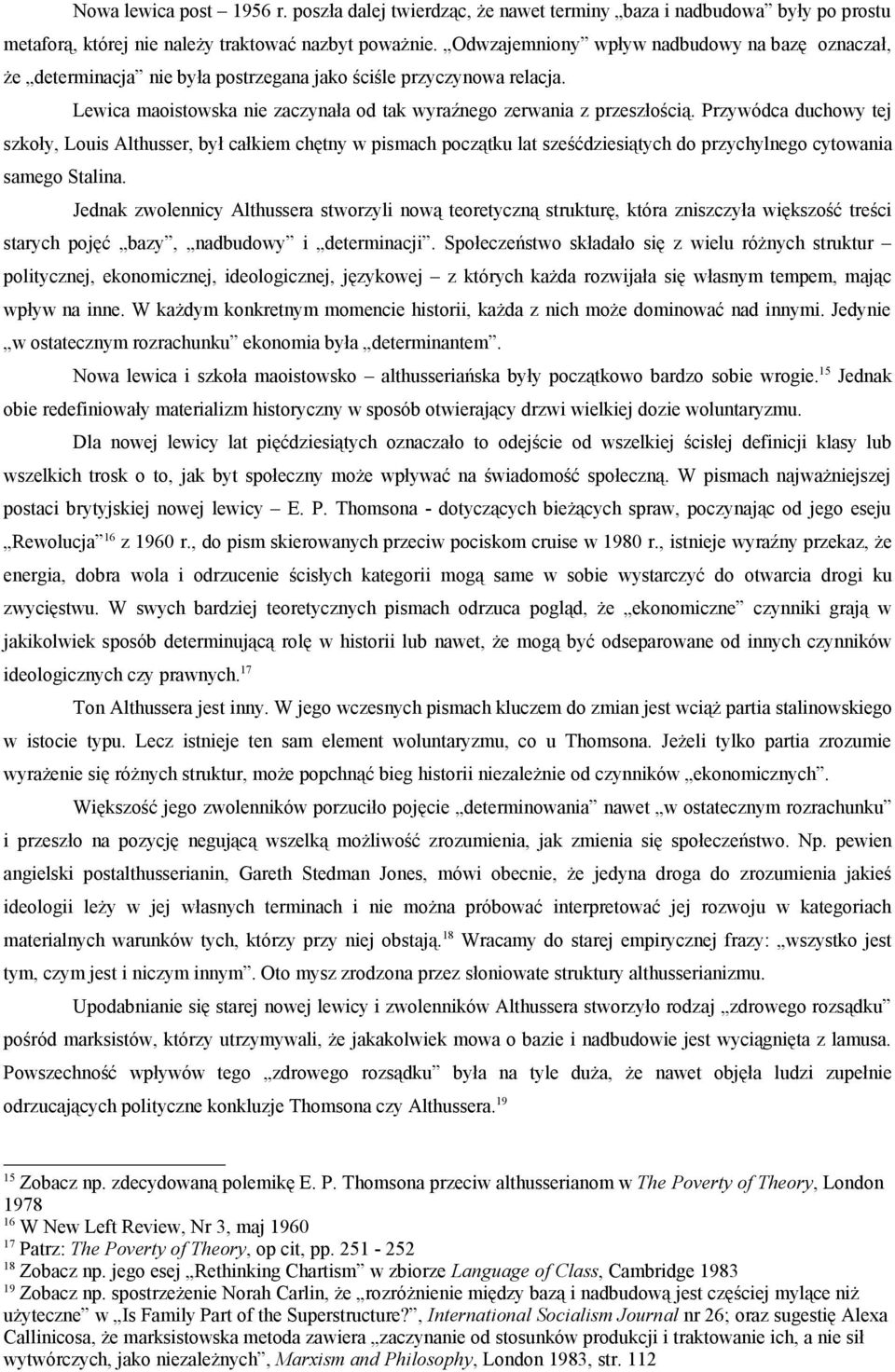 Nowa lewica post – 1956 r. poszła dalej twierdząc, że nawet terminy „baza i nadbudowa” były po prostu metaforą, której nie należy traktować nazbyt poważnie. „Odwzajemniony” wpływ nadbudowy na bazę oznaczał, że „determinacja” nie była postrzegana jako ściśle przyczynowa relacja.

Lewica maoistowska nie zaczynała od tak wyraźnego zerwania z przeszłością. Przywódca duchowy tej szkoły, Louis Althusser, był całkiem chętny w pismach początku lat sześćdziesiątych do przychylnego cytowania samego Stalina.

Jednak zwolennicy Althussera stworzyli nową teoretyczną strukturę, która zniszczyła większość treści starych pojęć „bazy”, „nadbudowy” i „determinacji”. Społeczeństwo składało się z wielu różnych struktur – politycznej, ekonomicznej, ideologicznej, językowej – z których każda rozwijała się własnym tempem, mając wpływ na inne. W każdym konkretnym momencie historii, każda z nich może dominować nad innymi. Jedynie „w ostatecznym rozrachunku” ekonomia była „determinantem”.

Nowa lewica i szkoła maoistowsko – althusseriańska były początkowo bardzo sobie wrogie.$^{15}$ Jednak obie redefiniowały materializm historyczny w sposób otwierający drzwi wielkiej dozie woluntaryzmu.

Dla nowej lewicy lat pięćdziesiątych oznaczało to odejście od wszelkiej ścisłej definicji klasy lub wszelkich trosk o to, jak byt społeczny może wpływać na świadomość społeczną. W pismach najważniejszej postaci brytyjskiej nowej lewicy – E. P. Thomsona - dotyczących bieżących spraw, poczynając od jego eseju „Rewolucja”$^{16}$ z 1960 r., do pism skierowanych przeciw pociskom cruise w 1980 r., istnieje wyraźny przekaz, że energia, dobra wola i odrzucenie ścisłych kategorii mogą same w sobie wystarczyć do otwarcia drogi ku zwycięstwu. W swych bardziej teoretycznych pismach odrzuca pogląd, że „ekonomiczne” czynniki grają w jakikolwiek sposób determinującą rolę w historii lub nawet, że mogą być odseparowane od innych czynników ideologicznych czy prawnych.$^{17}$

Ton Althussera jest inny. W jego wczesnych pismach kluczem do zmian jest wciąż partia stalinowskiego w istocie typu. Lecz istnieje ten sam element woluntaryzmu, co u Thomsona. Jeżeli tylko partia zrozumie wyrażenie się różnych struktur, może popchnąć bieg historii niezależnie od czynników „ekonomicznych”.

Większość jego zwolenników porzuciło pojęcie „determinowania” nawet „w ostatecznym rozrachunku” i przeszło na pozycję negującą wszelką możliwość zrozumienia, jak zmienia się społeczeństwo. Np. pewien angielski postalthusserianin, Gareth Stedman Jones, mówi obecnie, że jedyna droga do zrozumienia jakieś ideologii leży w jej własnych terminach i nie można próbować interpretować jej rozwoju w kategoriach materialnych warunków tych, którzy przy niej obstają.$^{18}$ Wracamy do starej empirycznej frazy: „wszystko jest tym, czym jest i niczym innym”. Oto mysz zrodzona przez słoniowate struktury althusserianizmu.

Upodabnianie się starej nowej lewicy i zwolenników Althussera stworzyło rodzaj „zdrowego rozsądku” pośród marksistów, którzy utrzymywali, że jakakolwiek mowa o bazie i nadbudowie jest wyciągnięta z lamusa. Powszechność wpływów tego „zdrowego rozsądku” była na tyle duża, że nawet objęła ludzi zupełnie odrzucających polityczne konkluzje Thomsona czy Althussera.$^{19}$

$^{15}$ Zobacz np. zdecydowaną polemikę E. P. Thomsona przeciw althusserianom w The Poverty of Theory, London 1978
$^{16}$ W New Left Review, Nr 3, maj 1960
$^{17}$ Patrz: The Poverty of Theory, op cit, pp. 251 - 252
$^{18}$ Zobacz np. jego esej „Rethinking Chartism” w zbiorze Language of Class, Cambridge 1983
$^{19}$ Zobacz np. spostrzeżenie Norah Carlin, że „rozróżnienie między bazą i nadbudową jest częściej mylące niż użyteczne” w „Is Family Part of the Superstructure?”, International Socialism Journal nr 26; oraz sugestię Alexa Callinicosa, że marksistowska metoda zawiera „zaczynanie od stosunków produkcji i traktowanie ich, a nie sił wytwórczych, jako niezależnych”, Marxism and Philosophy, London 1983, str. 112